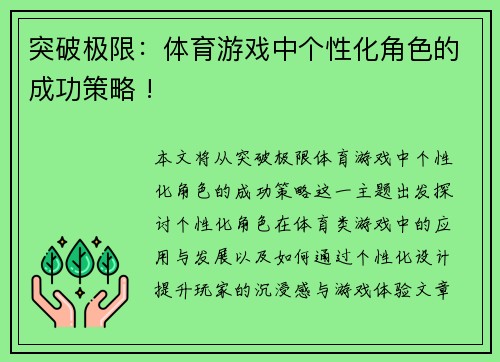 突破极限：体育游戏中个性化角色的成功策略！

本文将从突破极限体育游戏中个性化角色的成功策略这一主题出发探讨个性化角色在体育类游戏中的应用与发展以及如何通过个性化设计提升玩家的沉浸感与游戏体验文章